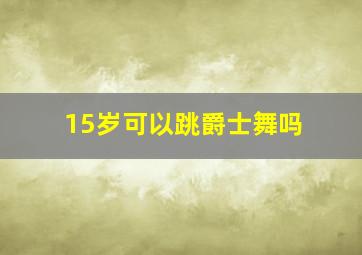 15岁可以跳爵士舞吗